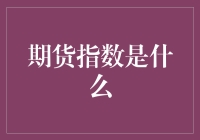 期货指数是什么